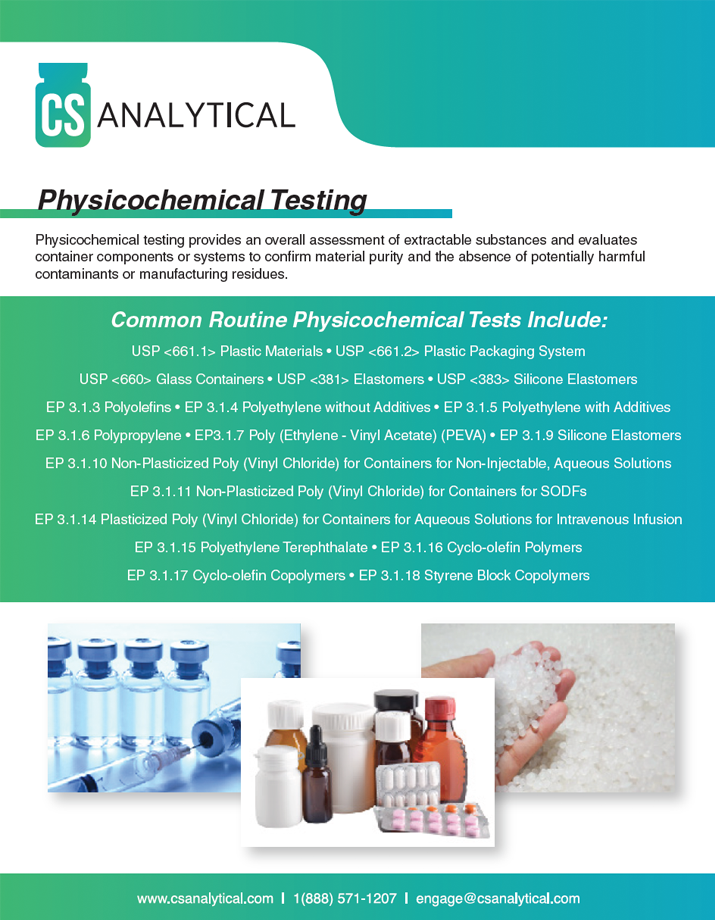 CS ANALYTICAL

Physicochemical Testing

Physicochemical testing provides an overall assessment of extractable substances and evaluates container components or systems to confirm material purity and the absence of potentially harmful contaminants or manufacturing residues.

Common Routine Physicochemical Tests Include:

USP <661.1> Plastic Materials • USP <661.2> Plastic Packaging System

USP <660> Glass Containers • USP <381> Elastomers • USP <383> Silicone Elastomers

EP 3.1.3 Polyolefins • EP 3.1.4 Polyethylene without Additives • EP 3.1.5 Polyethylene with Additives

EP 3.1.6 Polypropylene • EP3.1.7 Poly (Ethylene - Vinyl Acetate) (PEVA) • EP 3.1.9 Silicone Elastomers

EP 3.1.10 Non-Plasticized Poly (Vinyl Chloride) for Containers for Non-Injectable, Aqueous Solutions

EP 3.1.11 Non-Plasticized Poly (Vinyl Chloride) for Containers for SODFs

EP 3.1.14 Plasticized Poly (Vinyl Chloride) for Containers for Aqueous Solutions for Intravenous Infusion

EP 3.1.15 Polyethylene Terephthalate • EP 3.1.16 Cyclo-olefin Polymers

EP 3.1.17 Cyclo-olefin Copolymers • EP 3.1.18 Styrene Block Copolymers

www.csanalytical.com | 1(888) 571-1207 | engage@csanalytical.com